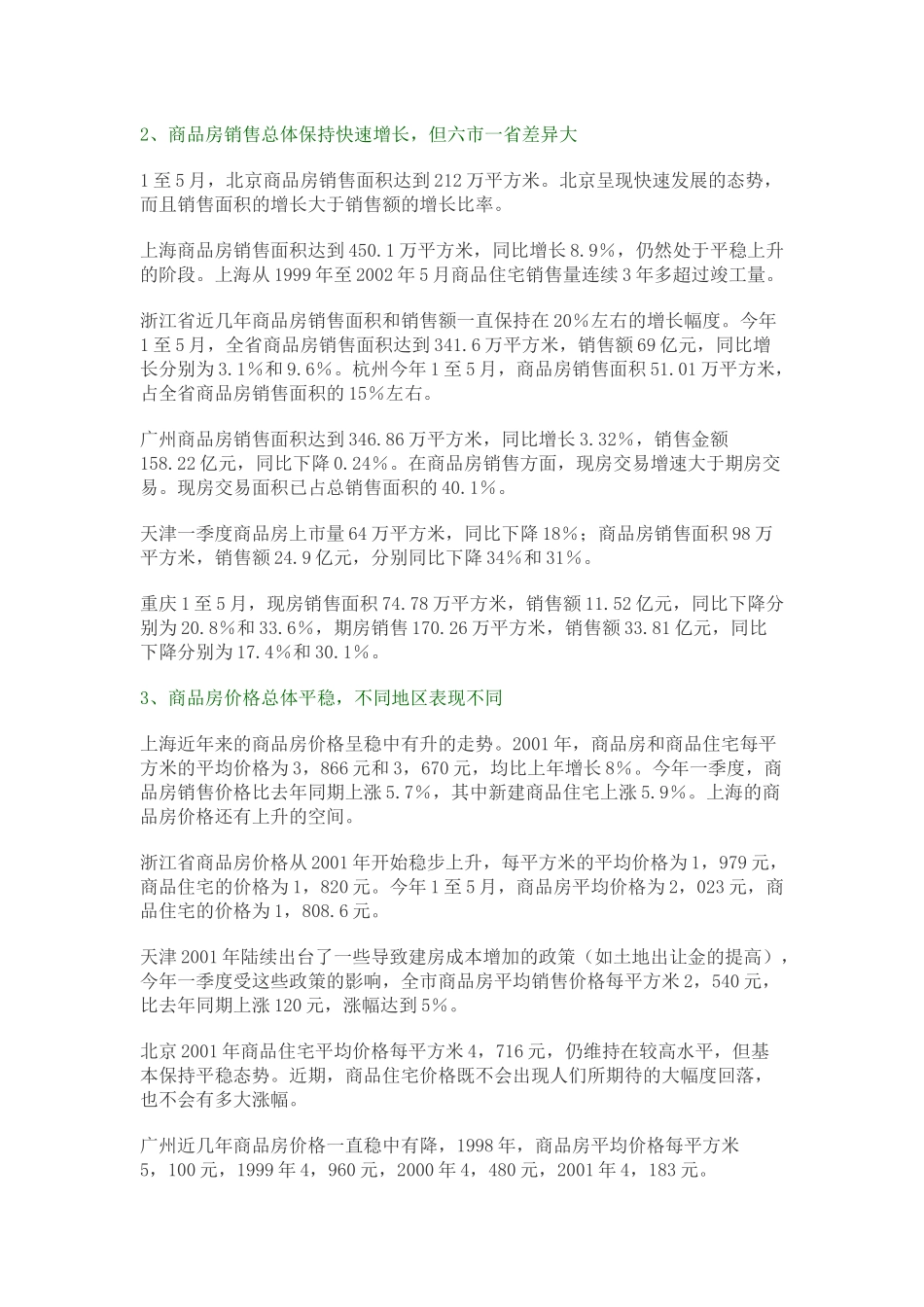 2、商品房销售总体保持快速增长，但六市一省差异大

1至5月，北京商品房销售面积达到212万平方米。北京呈现快速发展的态势，而且销售面积的增长大于销售额的增长比率。

上海商品房销售面积达到450.1万平方米，同比增长8.9%，仍然处于平稳上升的阶段。上海从1999年至2002年5月商品住宅销售量连续3年多超过竣工量。

浙江省近几年商品房销售面积和销售额一直保持在20%左右的增长幅度。今年1至5月，全省商品房销售面积达到341.6万平方米，销售额69亿元，同比增长分别为3.1%和9.6%。杭州今年1至5月，商品房销售面积51.01万平方米，占全省商品房销售面积的15%左右。

广州商品房销售面积达到346.86万平方米，同比增长3.32%，销售金额158.22亿元，同比下降0.24%。在商品房销售方面，现房交易增速大于期房交易。现房交易面积已占总销售面积的40.1%。

天津一季度商品房上市量64万平方米，同比下降18%；商品房销售面积98万平方米，销售额24.9亿元，分别同比下降34%和31%。

重庆1至5月，现房销售面积74.78万平方米，销售额11.52亿元，同比下降分别为20.8%和33.6%，期房销售170.26万平方米，销售额33.81亿元，同比下降分别为17.4%和30.1%。

3、商品房价格总体平稳，不同地区表现不同

上海近年来的商品房价格呈稳中有升的走势。2001年，商品房和商品住宅每平方米的平均价格为3，866元和3，670元，均比上年增长8%。今年一季度，商品房销售价格比去年同期上涨5.7%，其中新建商品住宅上涨5.9%。上海的商品房价格还有上升的空间。

浙江省商品房价格从2001年开始稳步上升，每平方米的平均价格为1，979元，商品住宅的价格为1，820元。今年1至5月，商品房平均价格为2，023元，商品住宅的价格为1，808.6元。

天津2001年陆续出台了一些导致建房成本增加的政策（如土地出让金的提高），今年一季度受这些政策的影响，全市商品房平均销售价格每平方米2，540元，比去年同期上涨120元，涨幅达到5%。

北京2001年商品住宅平均价格每平方米4，716元，仍维持在较高水平，但基本保持平稳态势。近期，商品住宅价格既不会出现人们所期待的大幅度回落，也不会有多大涨幅。

广州近几年商品房价格一直稳中有降，1998年，商品房平均价格每平方米5，100元，1999年4，960元，2000年4，480元，2001年4，183元。